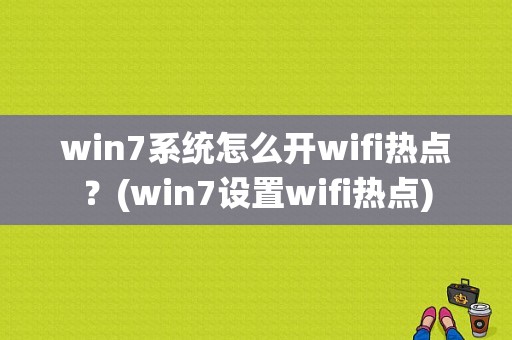 win7系统怎么开wifi热点？(win7设置wifi热点)